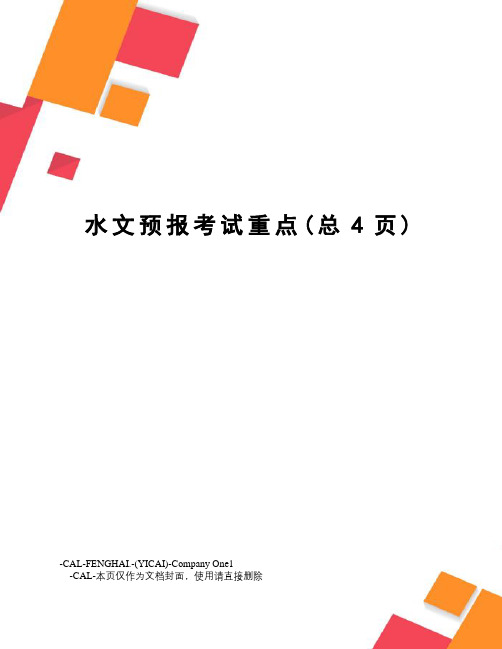 水文预报考试重点(总 4 页)

-CAL-FENGHAI.-(YICAI)-Company One1
-CAL-本页仅作为文档封面，使用请直接删除